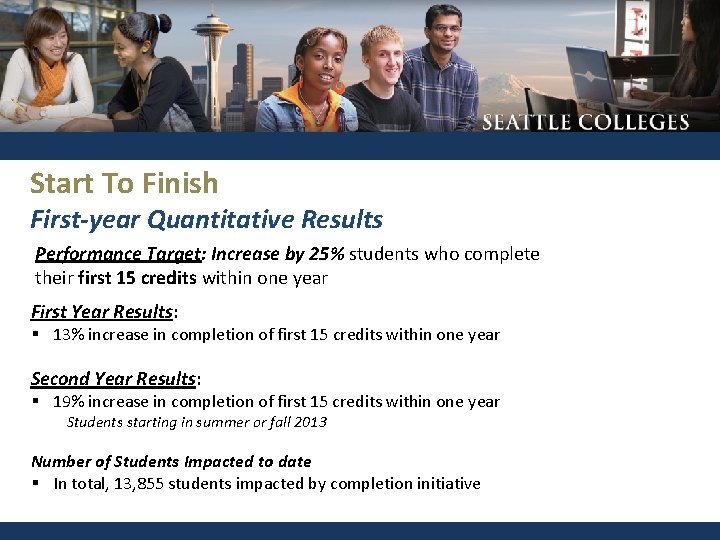 SEATTLE COLLEGES

Start To Finish

First-year Quantitative Results

Performance Target: Increase by 25% students who complete their first 15 credits within one year

First Year Results:
▪ 13% increase in completion of first 15 credits within one year

Second Year Results:
▪ 19% increase in completion of first 15 credits within one year
Students starting in summer or fall 2013

Number of Students Impacted to date
▪ In total, 13,855 students impacted by completion initiative